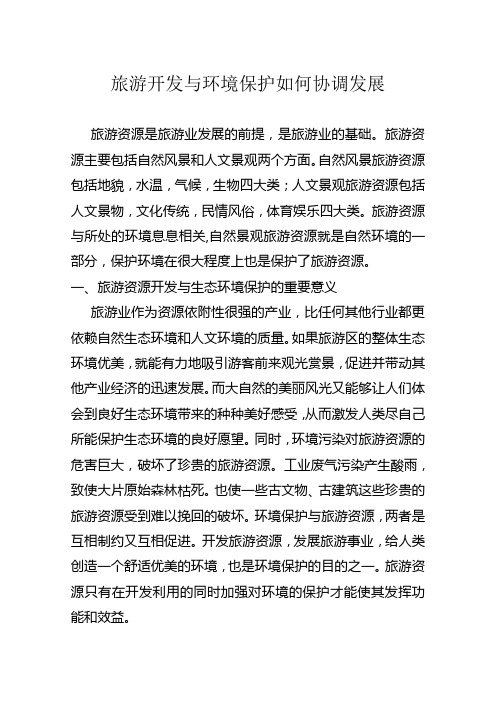 旅游开发与环境保护如何协调发展

旅游资源是旅游业发展的前提，是旅游业的基础。旅游资源主要包括自然风景和人文景观两个方面。自然风景旅游资源包括地貌，水温，气候，生物四大类；人文景观旅游资源包括人文景物，文化传统，民情风俗，体育娱乐四大类。旅游资源与所处的环境息息相关,自然景观旅游资源就是自然环境的一部分，保护环境在很大程度上也是保护了旅游资源。

一、旅游资源开发与生态环境保护的重要意义

旅游业作为资源依附性很强的产业，比任何其他行业都更依赖自然生态环境和人文环境的质量。如果旅游区的整体生态环境优美，就能有力地吸引游客前来观光赏景，促进并带动其他产业经济的迅速发展。而大自然的美丽风光又能够让人们体会到良好生态环境带来的种种美好感受，从而激发人类尽自己所能保护生态环境的良好愿望。同时，环境污染对旅游资源的危害巨大，破坏了珍贵的旅游资源。工业废气污染产生酸雨，致使大片原始森林枯死。也使一些古文物、古建筑这些珍贵的旅游资源受到难以挽回的破坏。环境保护与旅游资源，两者是互相制约又互相促进。开发旅游资源，发展旅游事业，给人类创造一个舒适优美的环境，也是环境保护的目的之一。旅游资源只有在开发利用的同时加强对环境的保护才能使其发挥功能和效益。